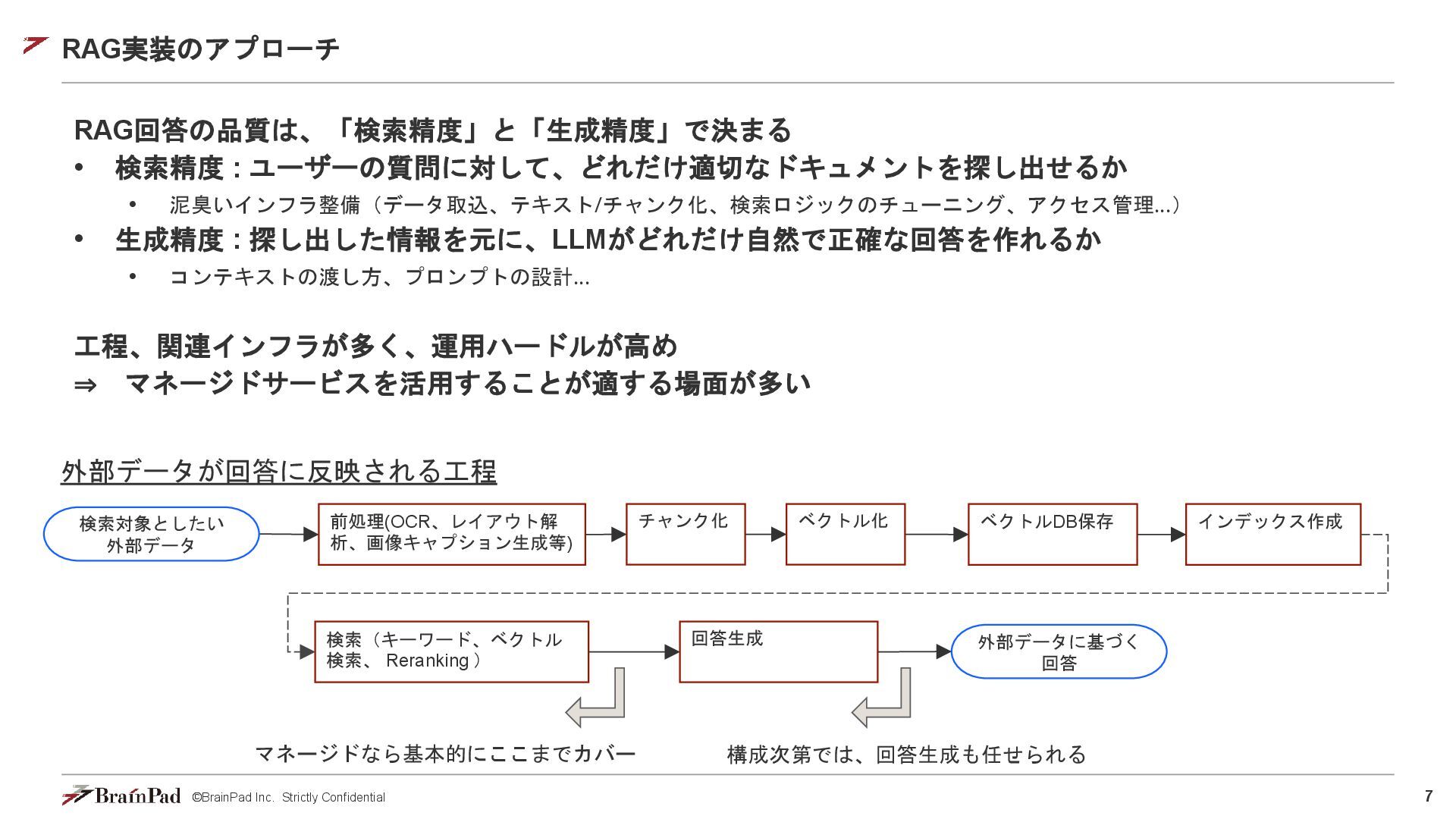 RAG実装のアプローチ

RAG回答の品質は、「検索精度」と「生成精度」で決まる
• 検索精度 : ユーザーの質問に対して、どれだけ適切なドキュメントを探し出せるか
  • 泥臭いインフラ整備（データ取込、テキスト/チャンク化、検索ロジックのチューニング、アクセス管理...）
• 生成精度 : 探し出した情報を元に、LLMがどれだけ自然で正確な回答を作れるか
  • コンテキストの渡し方、プロンプトの設計...

工程、関連インフラが多く、運用ハードルが高め
⇒ マネージドサービスを活用することが適する場面が多い

外部データが回答に反映される工程

検索対象としたい外部データ
前処理(OCR、レイアウト解析、画像キャプション生成等)
チャンク化
ベクトル化
ベクトルDB保存
インデックス作成
検索（キーワード、ベクトル検索、 Reranking ）
回答生成
外部データに基づく回答

マネージドなら基本的にここまでカバー
構成次第では、回答生成も任せられる

BrainPad ©BrainPad Inc. Strictly Confidential
7